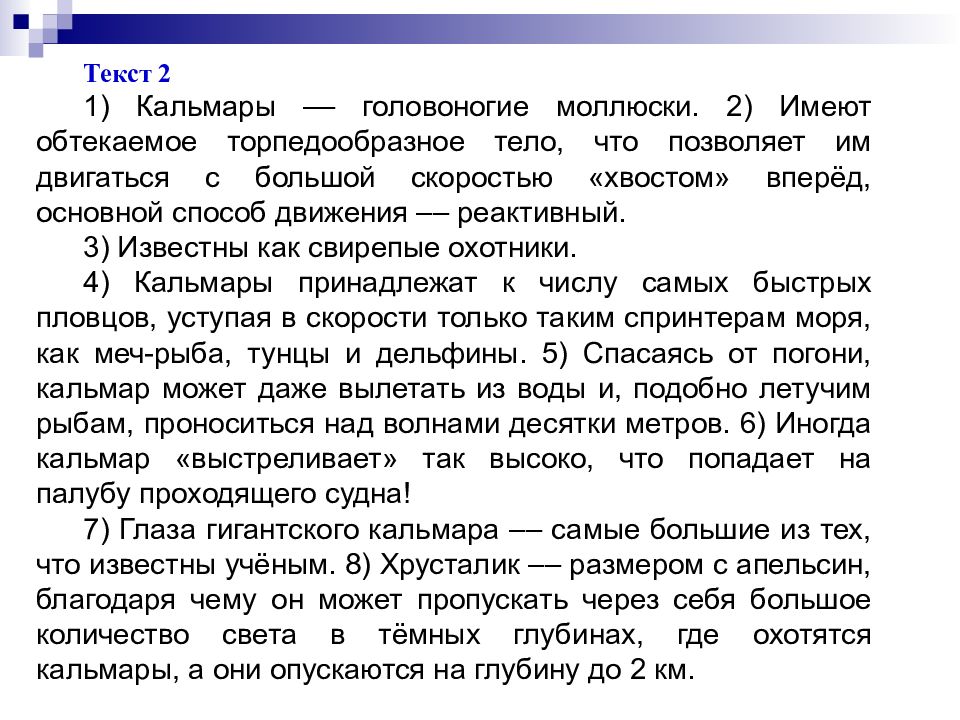 Текст 2

1) Кальмары — головоногие моллюски. 2) Имеют обтекаемое торпедообразное тело, что позволяет им двигаться с большой скоростью «хвостом» вперёд, основной способ движения –– реактивный.

3) Известны как свирепые охотники.

4) Кальмары принадлежат к числу самых быстрых пловцов, уступая в скорости только таким спринтерам моря, как меч-рыба, тунцы и дельфины. 5) Спасаясь от погони, кальмар может даже вылетать из воды и, подобно летучим рыбам, проноситься над волнами десятки метров. 6) Иногда кальмар «выстреливает» так высоко, что попадает на палубу проходящего судна!

7) Глаза гигантского кальмара –– самые большие из тех, что известны учёным. 8) Хрусталик –– размером с апельсин, благодаря чему он может пропускать через себя большое количество света в тёмных глубинах, где охотятся кальмары, а они опускаются на глубину до 2 км.